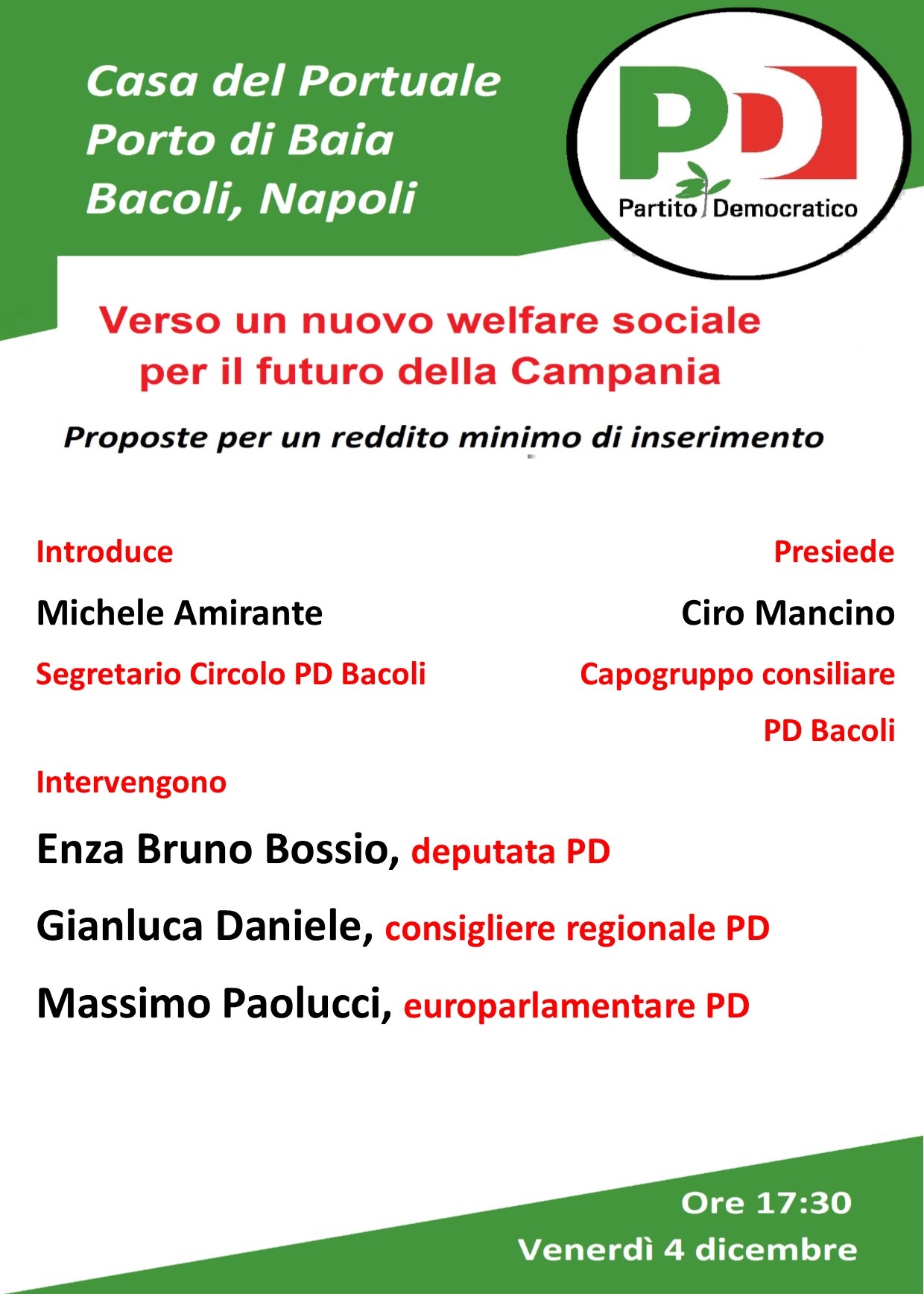 Casa del Portuale
Porto di Baia
Bacoli, Napoli

PD
Partito Democratico

Verso un nuovo welfare sociale per il futuro della Campania

Proposte per un reddito minimo di inserimento

Introduce
Michele Amirante
Segretario Circolo PD Bacoli

Presiede
Ciro Mancino
Capogruppo consiliare
PD Bacoli

Intervengono

Enza Bruno Bossio, deputata PD

Gianluca Daniele, consigliere regionale PD

Massimo Paolucci, europarlamentare PD

Ore 17:30
Venerdì 4 dicembre